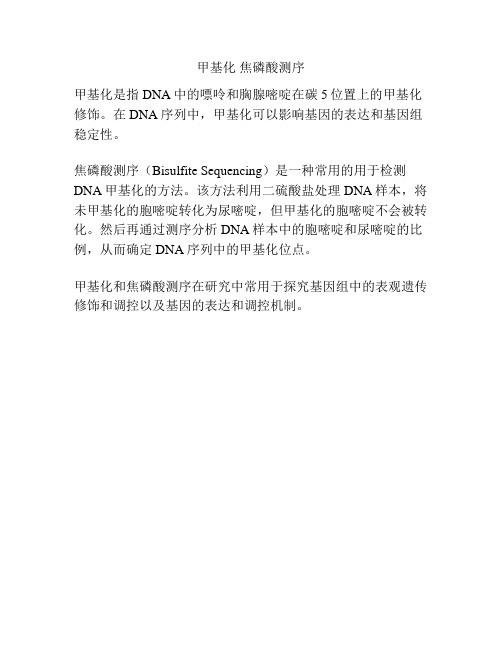 甲基化 焦磷酸测序

甲基化是指 DNA 中的嘌呤和胸腺嘧啶在碳 5 位置上的甲基化修饰。在 DNA 序列中，甲基化可以影响基因的表达和基因组稳定性。

焦磷酸测序（Bisulfite Sequencing）是一种常用的用于检测 DNA 甲基化的方法。该方法利用二硫酸盐处理 DNA 样本，将未甲基化的胞嘧啶转化为尿嘧啶，但甲基化的胞嘧啶不会被转化。然后再通过测序分析 DNA 样本中的胞嘧啶和尿嘧啶的比例，从而确定 DNA 序列中的甲基化位点。

甲基化和焦磷酸测序在研究中常用于探究基因组中的表观遗传修饰和调控以及基因的表达和调控机制。